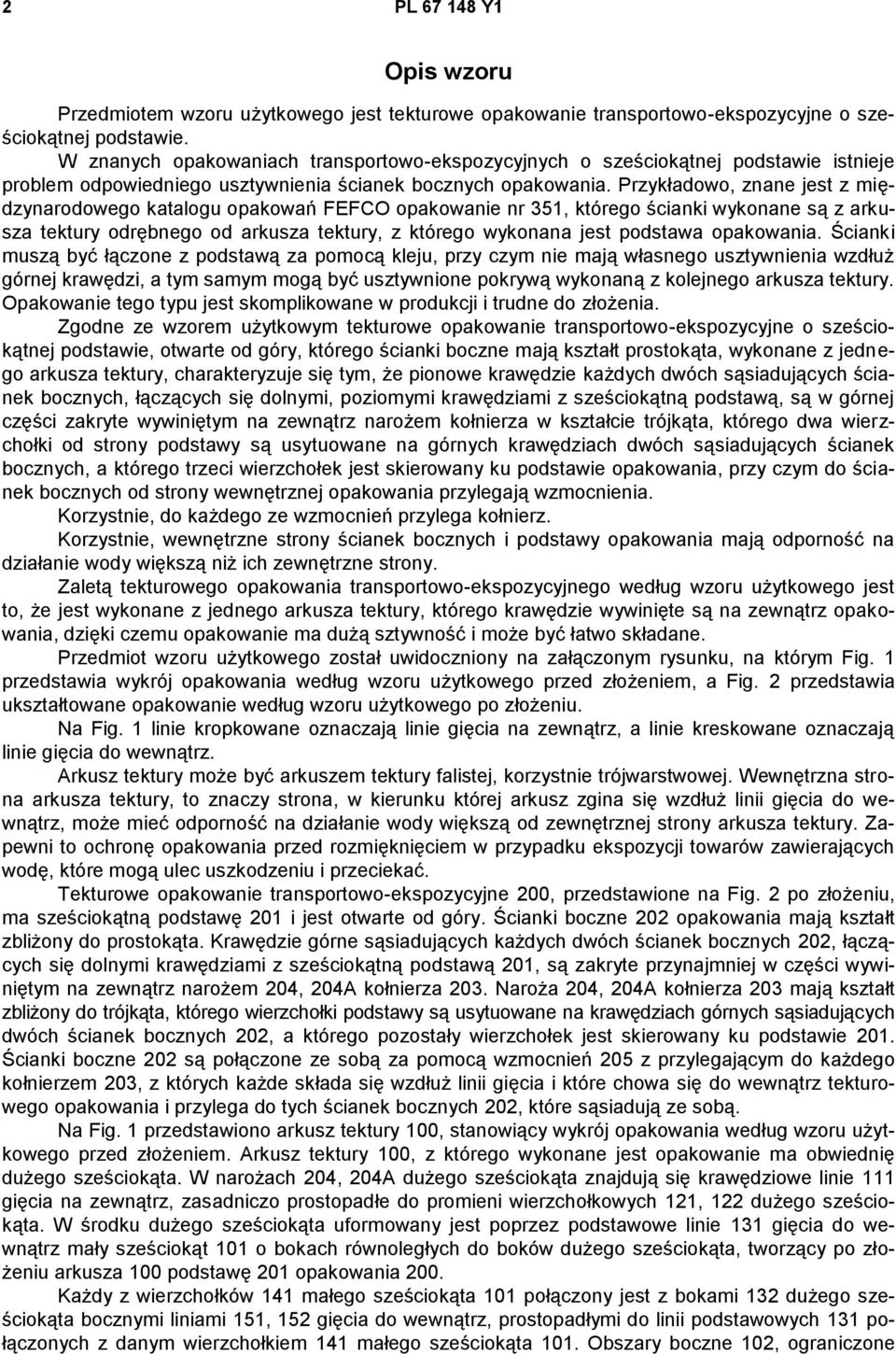 2 PL 67 148 Y1

Opis wzoru

Przedmiotem wzoru użytkowego jest tekturowe opakowanie transportowo-ekspozycyjne o sześciokątnej podstawie.

W znanych opakowaniach transportowo-ekspozycyjnych o sześciokątnej podstawie istnieje problem odpowiedniego usztywnienia ścianek bocznych opakowania. Przykładowo, znane jest z międzynarodowego katalogu opakowań FEFCO opakowanie nr 351, którego ścianki wykonane są z arkusza tektury odrębnego od arkusza tektury, z którego wykonana jest podstawa opakowania. Ścianki muszą być łączone z podstawą za pomocą kleju, przy czym nie mają własnego usztywnienia wzdłuż górnej krawędzi, a tym samym mogą być usztywnione pokrywą wykonaną z kolejnego arkusza tektury. Opakowanie tego typu jest skomplikowane w produkcji i trudne do złożenia.

Zgodne ze wzorem użytkowym tekturowe opakowanie transportowo-ekspozycyjne o sześciokątnej podstawie, otwarte od góry, którego ścianki boczne mają kształt prostokąta, wykonane z jednego arkusza tektury, charakteryzuje się tym, że pionowe krawędzie każdych dwóch sąsiadujących ścianek bocznych, łączących się dolnymi, poziomymi krawędziami z sześciokątną podstawą, są w górnej części zakryte wywiniętym na zewnątrz narożem kołnierza w kształcie trójkąta, którego dwa wierzchołki od strony podstawy są usytuowane na górnych krawędziach dwóch sąsiadujących ścianek bocznych, a którego trzeci wierzchołek jest skierowany ku podstawie opakowania, przy czym do ścianek bocznych od strony wewnętrznej opakowania przylegają wzmocnienia.

Korzystnie, do każdego ze wzmocnień przylega kołnierz.

Korzystnie, wewnętrzne strony ścianek bocznych i podstawy opakowania mają odporność na działanie wody większą niż ich zewnętrzne strony.

Zaletą tekturowego opakowania transportowo-ekspozycyjnego według wzoru użytkowego jest to, że jest wykonane z jednego arkusza tektury, którego krawędzie wywinięte są na zewnątrz opakowania, dzięki czemu opakowanie ma dużą sztywność i może być łatwo składane.

Przedmiot wzoru użytkowego został uwidoczniony na załączonym rysunku, na którym Fig. 1 przedstawia wykrój opakowania według wzoru użytkowego przed złożeniem, a Fig. 2 przedstawia ukształtowane opakowanie według wzoru użytkowego po złożeniu.

Na Fig. 1 linie kropkowane oznaczają linie gięcia na zewnątrz, a linie kreskowane oznaczają linie gięcia do wewnątrz.

Arkusz tektury może być arkuszem tektury falistej, korzystnie trójwarstwowej. Wewnętrzna strona arkusza tektury, to znaczy strona, w kierunku której arkusz zgina się wzdłuż linii gięcia do wewnątrz, może mieć odporność na działanie wody większą od zewnętrznej strony arkusza tektury. Zapewni to ochronę opakowania przed rozmięknięciem w przypadku ekspozycji towarów zawierających wodę, które mogą ulec uszkodzeniu i przeciekać.

Tekturowe opakowanie transportowo-ekspozycyjne 200, przedstawione na Fig. 2 po złożeniu, ma sześciokątną podstawę 201 i jest otwarte od góry. Ścianki boczne 202 opakowania mają kształt zbliżony do prostokąta. Krawędzie górne sąsiadujących każdych dwóch ścianek bocznych 202, łączących się dolnymi krawędziami z sześciokątną podstawą 201, są zakryte przynajmniej w części wywiniętym na zewnątrz narożem 204, 204A kołnierza 203. Naroża 204, 204A kołnierza 203 mają kształt zbliżony do trójkąta, którego wierzchołki podstawy są usytuowane na krawędziach górnych sąsiadujących dwóch ścianek bocznych 202, a którego pozostały wierzchołek jest skierowany ku podstawie 201. Ścianki boczne 202 są połączone ze sobą za pomocą wzmocnień 205 z przylegającym do każdego kołnierzem 203, z których każde składa się wzdłuż linii gięcia i które chowa się do wewnątrz tekturowego opakowania i przylega do tych ścianek bocznych 202, które sąsiadują ze sobą.

Na Fig. 1 przedstawiono arkusz tektury 100, stanowiący wykrój opakowania według wzoru użytkowego przed złożeniem. Arkusz tektury 100, z którego wykonane jest opakowanie ma obwiednię dużego sześciokąta. W narożach 204, 204A dużego sześciokąta znajdują się krawędziowe linie 111 gięcia na zewnątrz, zasadniczo prostopadłe do promieni wierzchołkowych 121, 122 dużego sześciokąta. W środku dużego sześciokąta uformowany jest poprzez podstawowe linie 131 gięcia do wewnątrz mały sześciokąt 101 o bokach równoległych do boków dużego sześciokąta, tworzący po złożeniu arkusza 100 podstawę 201 opakowania 200.

Każdy z wierzchołków 141 małego sześciokąta 101 połączony jest z bokami 132 dużego sześciokąta bocznymi liniami 151, 152 gięcia do wewnątrz, prostopadłymi do linii podstawowych 131 połączonych z danym wierzchołkiem 141 małego sześciokąta 101. Obszary boczne 102, ograniczone